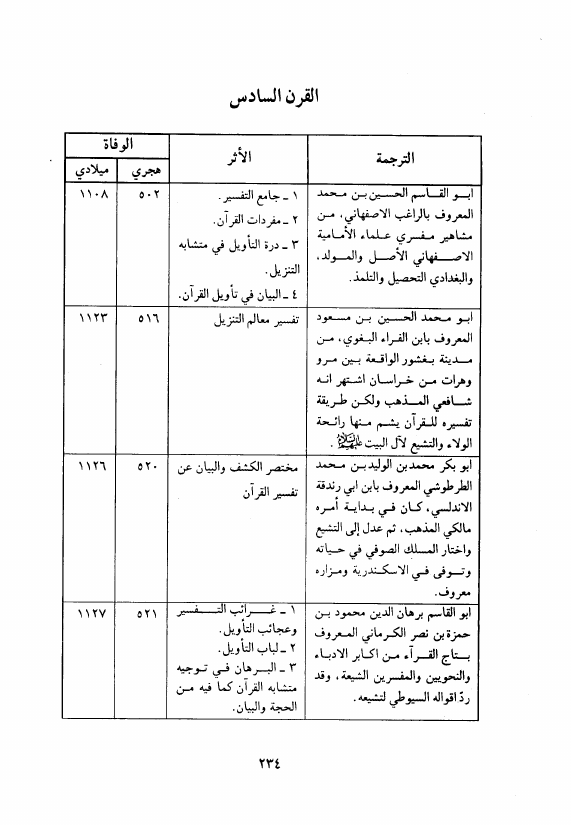 القرن السادس

| الترجمة | الأثر | الوفاة هجري | الوفاة ميلادي |
|---|---|---|---|
| ابو القاسم الحسين بن محمد المعروف بالراغب الاصفهاني، من مشاهير مفسري علماء الأمامية الاصفهاني الأصل والمولد، والبغدادي التحصيل والتلمذ. | ١ ـ جامع التفسير. ٢ ـ مفردات القرآن. ٣ ـ درة التأويل في متشابه التنزيل. ٤ ـ البيان في تأويل القرآن. | ٥٠٢ | ١١٠٨ |
| ابو محمد الحسين بن مسعود المعروف بابن الفراء البغوي، من مدينة بغشور الواقعة بين مرو وهرات من خراسان اشتهر انه شافعي المذهب ولكن طريقة تفسيره للقرآن يشم منها رائحة الولاء والتشيع لآل البيت عليهم السلام. | تفسير معالم التنزيل | ٥١٦ | ١١٢٣ |
| ابو بكر محمدبن الوليدبن محمد الطرطوشي المعروف بابن ابي رندقة الاندلسي، كان في بداية أمره مالكي المذهب، ثم عدل إلى التشيع واختار المسلك الصوفي في حياته وتوفى في الاسكندرية ومزاره معروف. | مختصر الكشف والبيان عن تفسير القرآن | ٥٢٠ | ١١٢٦ |
| ابو القاسم برهان الدين محمود بن حمزة بن نصر الكرماني المعروف بتاج القرآء من اكابر الادباء والنحويين والمفسرين الشيعة، وقد ردّ اقواله السيوطي لتشيعه. | ١ ـ غرائب التفسير وعجائب التأويل. ٢ ـ لباب التأويل. ٣ ـ البرهان في توجيه متشابه القرآن كما فيه من الحجة والبيان. | ٥٢١ | ١١٢٧ |

٢٣٤